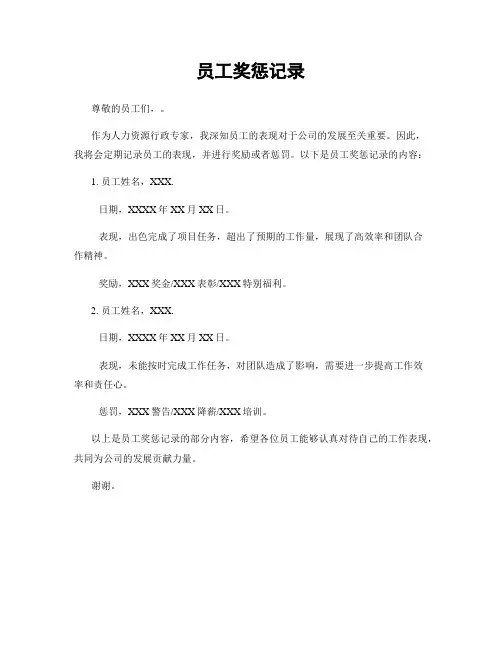 员工奖惩记录

尊敬的员工们，。

作为人力资源行政专家，我深知员工的表现对于公司的发展至关重要。因此，我将会定期记录员工的表现，并进行奖励或者惩罚。以下是员工奖惩记录的内容：

1. 员工姓名，XXX.

日期，XXXX 年 XX 月 XX 日。

表现，出色完成了项目任务，超出了预期的工作量，展现了高效率和团队合作精神。

奖励，XXX 奖金/XXX 表彰/XXX 特别福利。

2. 员工姓名，XXX.

日期，XXXX 年 XX 月 XX 日。

表现，未能按时完成工作任务，对团队造成了影响，需要进一步提高工作效率和责任心。

惩罚，XXX 警告/XXX 降薪/XXX 培训。

以上是员工奖惩记录的部分内容，希望各位员工能够认真对待自己的工作表现，共同为公司的发展贡献力量。

谢谢。